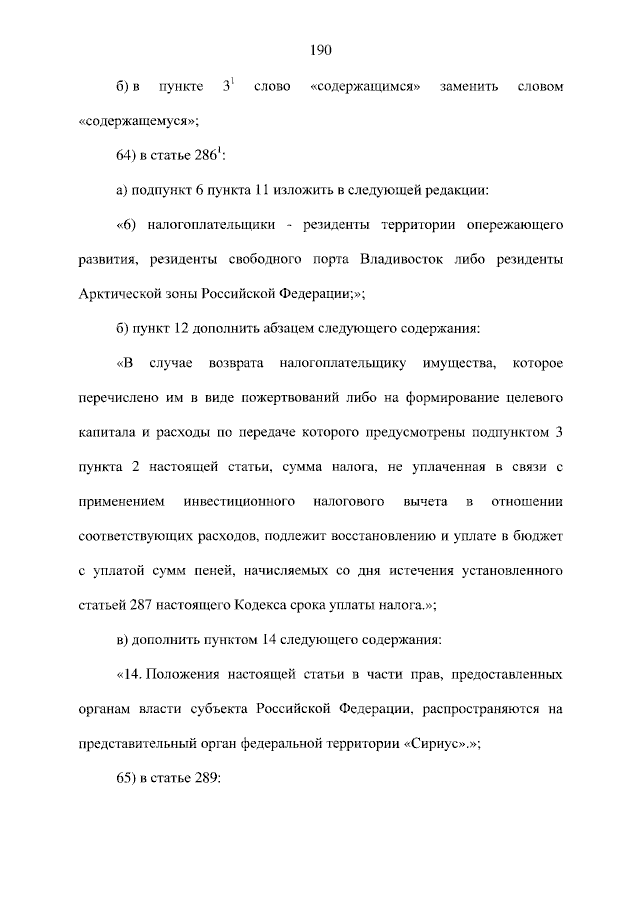 190

б) в пункте $3^1$ слово «содержащимся» заменить словом «содержащемуся»;

64) в статье $286^1$:

а) подпункт 6 пункта 11 изложить в следующей редакции:

«6) налогоплательщики - резиденты территории опережающего развития, резиденты свободного порта Владивосток либо резиденты Арктической зоны Российской Федерации;»;

б) пункт 12 дополнить абзацем следующего содержания:

«В случае возврата налогоплательщику имущества, которое перечислено им в виде пожертвований либо на формирование целевого капитала и расходы по передаче которого предусмотрены подпунктом 3 пункта 2 настоящей статьи, сумма налога, не уплаченная в связи с применением инвестиционного налогового вычета в отношении соответствующих расходов, подлежит восстановлению и уплате в бюджет с уплатой сумм пеней, начисляемых со дня истечения установленного статьей 287 настоящего Кодекса срока уплаты налога.»;

в) дополнить пунктом 14 следующего содержания:

«14. Положения настоящей статьи в части прав, предоставленных органам власти субъекта Российской Федерации, распространяются на представительный орган федеральной территории «Сириус».»;

65) в статье 289: